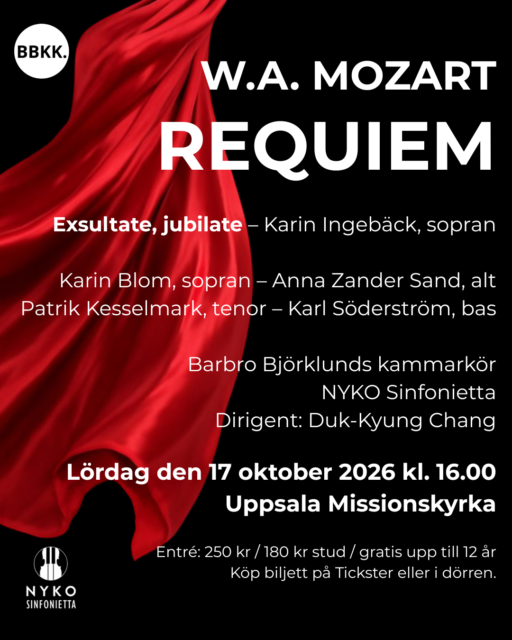 BBKK.

W.A. MOZART

REQUIEM

Exsultate, jubilate – Karin Ingebäck, sopran

Karin Blom, sopran – Anna Zander Sand, alt
Patrik Kesselmark, tenor – Karl Söderström, bas

Barbro Björklunds kammarkör
NYKO Sinfonietta
Dirigent: Duk-Kyung Chang

Lördag den 17 oktober 2026 kl. 16.00
Uppsala Missionskyrka

Entré: 250 kr / 180 kr stud / gratis upp till 12 år
Köp biljett på Tickster eller i dörren.

NYKO
SINFONIETTA